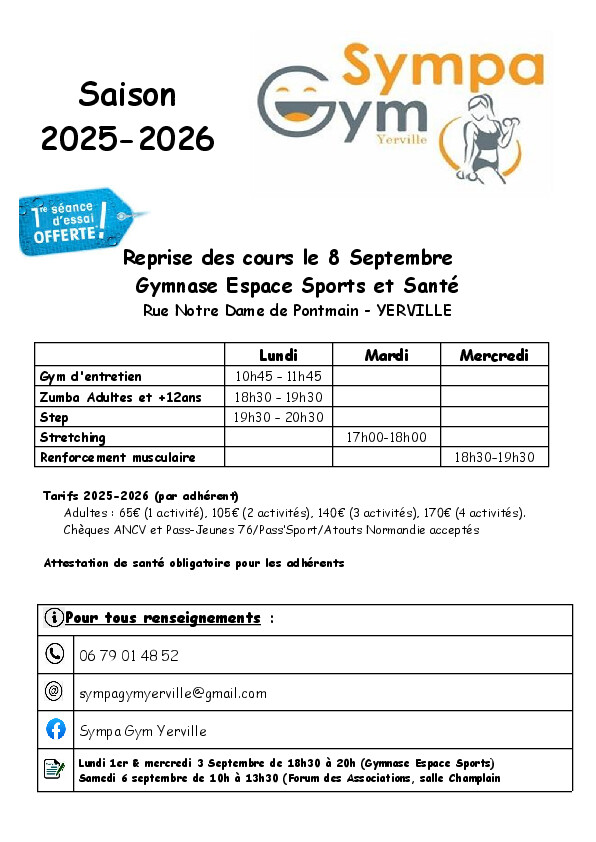 Saison 2025-2026

Sympa Gym Yerville

1re séance d'essai OFFERTE !

Reprise des cours le 8 Septembre
Gymnase Espace Sports et Santé
Rue Notre Dame de Pontmain - YERVILLE

| | Lundi | Mardi | Mercredi |
|---|---|---|---|
| Gym d'entretien | 10h45 - 11h45 | | |
| Zumba Adultes et +12ans | 18h30 - 19h30 | | |
| Step | 19h30 - 20h30 | | |
| Stretching | | 17h00-18h00 | |
| Renforcement musculaire | | | 18h30-19h30 |

Tarifs 2025-2026 (par adhérent)
Adultes : 65€ (1 activité), 105€ (2 activités), 140€ (3 activités), 170€ (4 activités).
Chèques ANCV et Pass-Jeunes 76/Pass'Sport/Atouts Normandie acceptés

Attestation de santé obligatoire pour les adhérents

Pour tous renseignements :

06 79 01 48 52

sympagymyerville@gmail.com

Sympa Gym Yerville

Lundi 1er & mercredi 3 Septembre de 18h30 à 20h (Gymnase Espace Sports)
Samedi 6 septembre de 10h à 13h30 (Forum des Associations, salle Champlain